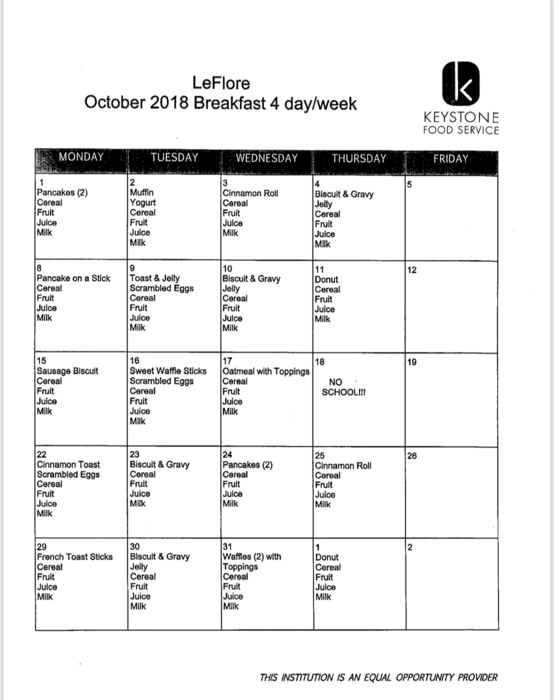 LeFlore
October 2018 Breakfast 4 day/week

KEYSTONE
FOOD SERVICE

| MONDAY | TUESDAY | WEDNESDAY | THURSDAY | FRIDAY |
|---|---|---|---|---|
| 1 Pancakes (2) Cereal Fruit Juice Milk | 2 Muffin Yogurt Cereal Fruit Juice Milk | 3 Cinnamon Roll Cereal Fruit Juice Milk | 4 Biscuit & Gravy Jelly Cereal Fruit Juice Milk | 5 |
| 8 Pancake on a Stick Cereal Fruit Juice Milk | 9 Toast & Jelly Scrambled Eggs Cereal Fruit Juice Milk | 10 Biscuit & Gravy Jelly Cereal Fruit Juice Milk | 11 Donut Cereal Fruit Juice Milk | 12 |
| 15 Sausage Biscuit Cereal Fruit Juice Milk | 16 Sweet Waffle Sticks Scrambled Eggs Cereal Fruit Juice Milk | 17 Oatmeal with Toppings Cereal Fruit Juice Milk | 18 NO SCHOOL!!! | 19 |
| 22 Cinnamon Toast Scrambled Eggs Cereal Fruit Juice Milk | 23 Biscuit & Gravy Cereal Fruit Juice Milk | 24 Pancakes (2) Cereal Fruit Juice Milk | 25 Cinnamon Roll Cereal Fruit Juice Milk | 26 |
| 29 French Toast Sticks Cereal Fruit Juice Milk | 30 Biscuit & Gravy Jelly Cereal Fruit Juice Milk | 31 Waffles (2) with Toppings Cereal Fruit Juice Milk | 1 Donut Cereal Fruit Juice Milk | 2 |

THIS INSTITUTION IS AN EQUAL OPPORTUNITY PROVIDER